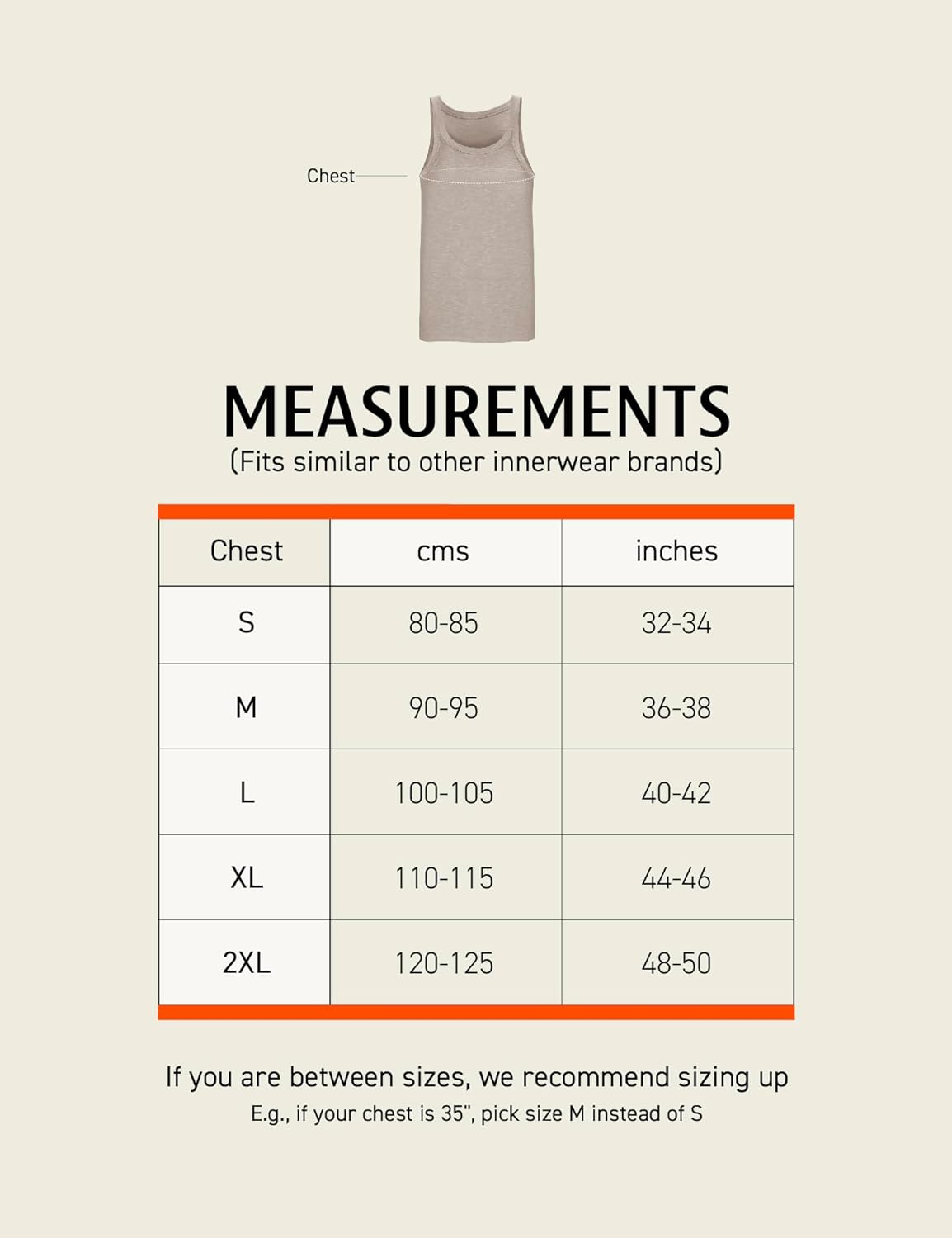 Chest

MEASUREMENTS
(Fits similar to other innerwear brands)

| Chest | cms | inches |
|---|---|---|
| S | 80-85 | 32-34 |
| M | 90-95 | 36-38 |
| L | 100-105 | 40-42 |
| XL | 110-115 | 44-46 |
| 2XL | 120-125 | 48-50 |

If you are between sizes, we recommend sizing up
E.g., if your chest is 35", pick size M instead of S